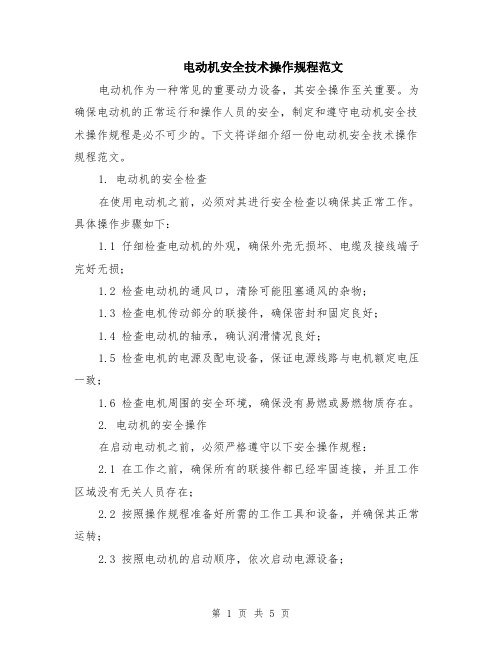 电动机安全技术操作规程范文

电动机作为一种常见的重要动力设备，其安全操作至关重要。为确保电动机的正常运行和操作人员的安全，制定和遵守电动机安全技术操作规程是必不可少的。下文将详细介绍一份电动机安全技术操作规程范文。

1. 电动机的安全检查

在使用电动机之前，必须对其进行安全检查以确保其正常工作。具体操作步骤如下：

1.1 仔细检查电动机的外观，确保外壳无损坏、电缆及接线端子完好无损；

1.2 检查电动机的通风口，清除可能阻塞通风的杂物；

1.3 检查电机传动部分的联接件，确保密封和固定良好；

1.4 检查电动机的轴承，确认润滑情况良好；

1.5 检查电机的电源及配电设备，保证电源线路与电机额定电压一致；

1.6 检查电机周围的安全环境，确保没有易燃或易燃物质存在。

2. 电动机的安全操作

在启动电动机之前，必须严格遵守以下安全操作规程：

2.1 在工作之前，确保所有的联接件都已经牢固连接，并且工作区域没有无关人员存在；

2.2 按照操作规程准备好所需的工作工具和设备，并确保其正常运转；

2.3 按照电动机的启动顺序，依次启动电源设备；

第 1 页 共 5 页